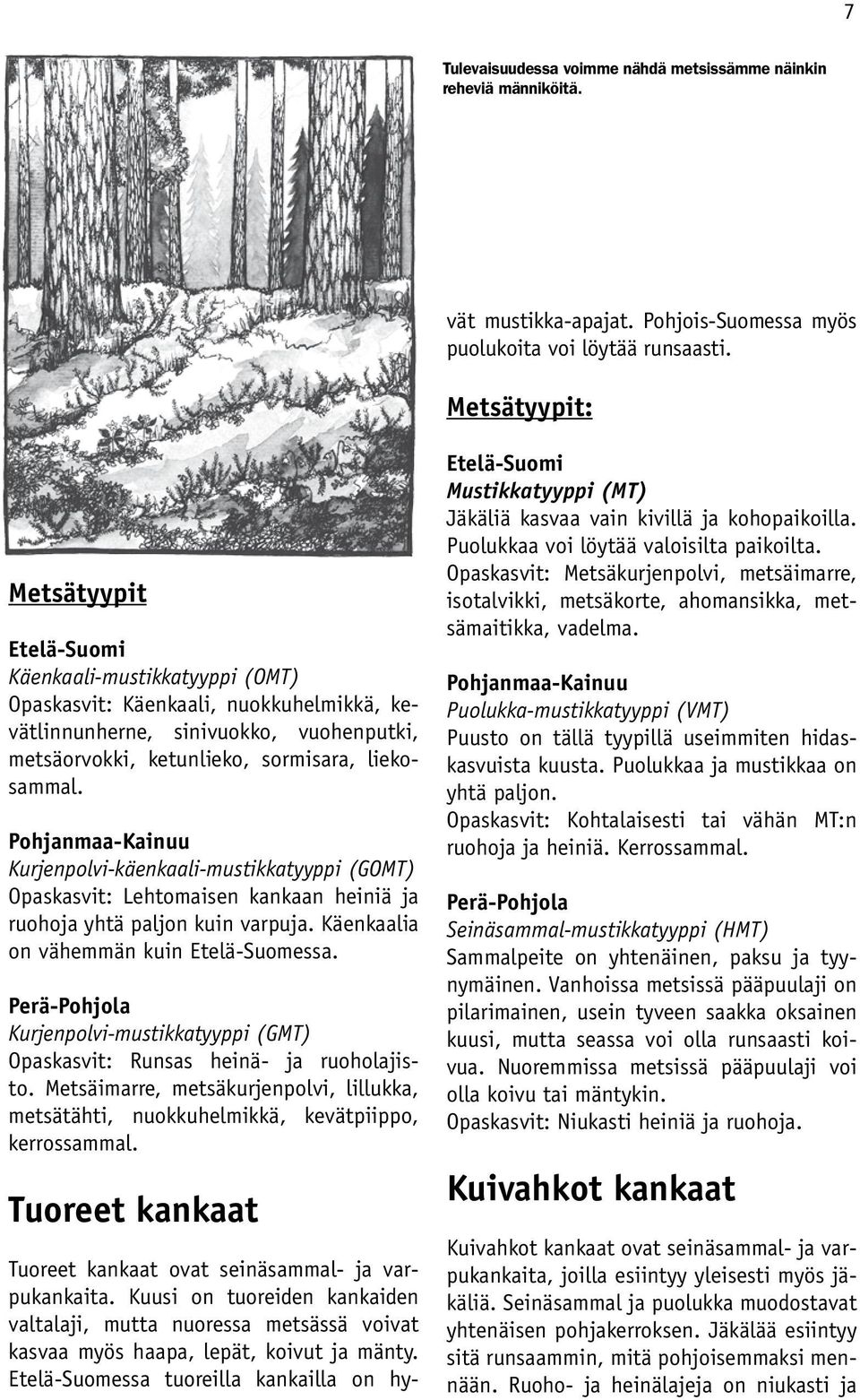 7

Tulevaisuudessa voimme nähdä metsissämme näinkin reheviä männiköitä.

Metsätyypit

Etelä-Suomi
Käenkaali-mustikkatyyppi (OMT)
Opaskasvit: Käenkaali, nuokkuhelmikkä, kevätlinnunherne, sinivuokko, vuohenputki, metsäorvokki, ketunlieko, sormisara, liekosammal.

Pohjanmaa-Kainuu
Kurjenpolvi-käenkaali-mustikkatyyppi (GOMT)
Opaskasvit: Lehtomaisen kankaan heiniä ja ruohoja yhtä paljon kuin varpuja. Käenkaalia on vähemmän kuin Etelä-Suomessa.

Perä-Pohjola
Kurjenpolvi-mustikkatyyppi (GMT)
Opaskasvit: Runsas heinä- ja ruoholajisto. Metsäimarre, metsäkurjenpolvi, lillukka, metsätähti, nuokkuhelmikkä, kevätpiippo, kerrossammal.

Tuoreet kankaat

Tuoreet kankaat ovat seinäsammal- ja varpukankaita. Kuusi on tuoreiden kankaiden valtalaji, mutta nuoressa metsässä voivat kasvaa myös haapa, lepät, koivut ja mänty. Etelä-Suomessa tuoreilla kankailla on hyvät mustikka-apajat. Pohjois-Suomessa myös puolukoita voi löytää runsaasti.

Metsätyypit:

Etelä-Suomi
Mustikkatyyppi (MT)
Jäkäliä kasvaa vain kivillä ja kohopaikoilla. Puolukkaa voi löytää valoisilta paikoilta.
Opaskasvit: Metsäkurjenpolvi, metsäimarre, isotalvikki, metsäkorte, ahomansikka, metsämaitikka, vadelma.

Pohjanmaa-Kainuu
Puolukka-mustikkatyyppi (VMT)
Puusto on tällä tyypillä useimmiten hidaskasvuista kuusta. Puolukkaa ja mustikkaa on yhtä paljon.
Opaskasvit: Kohtalaisesti tai vähän MT:n ruohoja ja heiniä. Kerrossammal.

Perä-Pohjola
Seinäsammal-mustikkatyyppi (HMT)
Sammalpeite on yhtenäinen, paksu ja tyynymäinen. Vanhoissa metsissä pääpuulaji on pilarimainen, usein tyveen saakka oksainen kuusi, mutta seassa voi olla runsaasti koivua. Nuoremmissa metsissä pääpuulaji voi olla koivu tai mäntykin.
Opaskasvit: Niukasti heiniä ja ruohoja.

Kuivahkot kankaat

Kuivahkot kankaat ovat seinäsammal- ja varpukankaita, joilla esiintyy yleisesti myös jäkäliä. Seinäsammal ja puolukka muodostavat yhtenäisen pohjakerroksen. Jäkälää esiintyy sitä runsaammin, mitä pohjoisemmaksi mennään. Ruoho- ja heinälajeja on niukasti ja